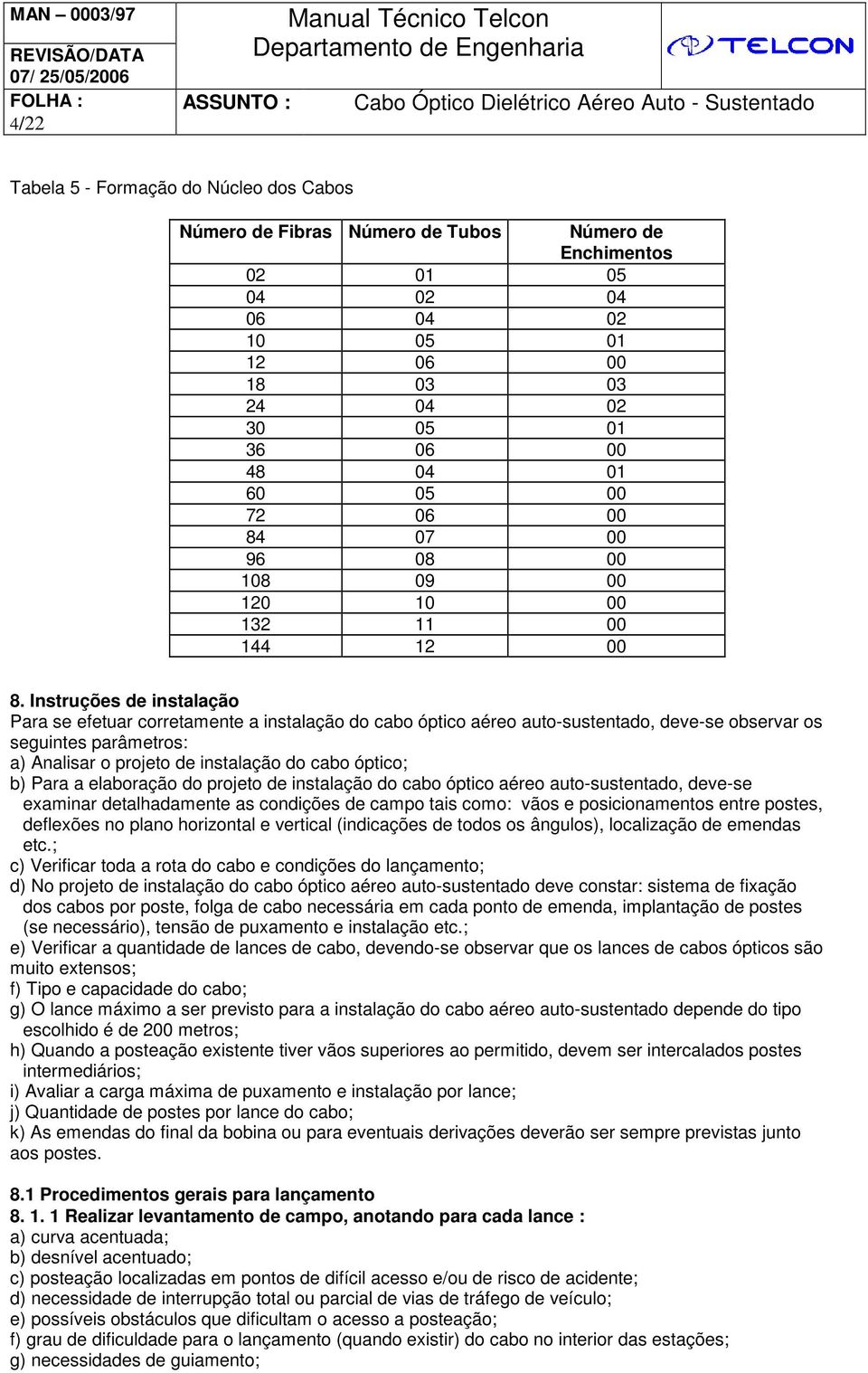 MAN – 0003/97
REVISÃO/DATA
07/ 25/05/2006
FOLHA :
4/22

Manual Técnico Telcon
Departamento de Engenharia

TELCON

ASSUNTO : Cabo Óptico Dielétrico Aéreo Auto - Sustentado

Tabela 5 - Formação do Núcleo dos Cabos

| Número de Fibras | Número de Tubos | Número de Enchimentos |
|---|---|---|
| 02 | 01 | 05 |
| 04 | 02 | 04 |
| 06 | 04 | 02 |
| 10 | 05 | 01 |
| 12 | 06 | 00 |
| 18 | 03 | 03 |
| 24 | 04 | 02 |
| 30 | 05 | 01 |
| 36 | 06 | 00 |
| 48 | 04 | 01 |
| 60 | 05 | 00 |
| 72 | 06 | 00 |
| 84 | 07 | 00 |
| 96 | 08 | 00 |
| 108 | 09 | 00 |
| 120 | 10 | 00 |
| 132 | 11 | 00 |
| 144 | 12 | 00 |

8. Instruções de instalação
Para se efetuar corretamente a instalação do cabo óptico aéreo auto-sustentado, deve-se observar os seguintes parâmetros:
a) Analisar o projeto de instalação do cabo óptico;
b) Para a elaboração do projeto de instalação do cabo óptico aéreo auto-sustentado, deve-se examinar detalhadamente as condições de campo tais como: vãos e posicionamentos entre postes, deflexões no plano horizontal e vertical (indicações de todos os ângulos), localização de emendas etc.;
c) Verificar toda a rota do cabo e condições do lançamento;
d) No projeto de instalação do cabo óptico aéreo auto-sustentado deve constar: sistema de fixação dos cabos por poste, folga de cabo necessária em cada ponto de emenda, implantação de postes (se necessário), tensão de puxamento e instalação etc.;
e) Verificar a quantidade de lances de cabo, devendo-se observar que os lances de cabos ópticos são muito extensos;
f) Tipo e capacidade do cabo;
g) O lance máximo a ser previsto para a instalação do cabo aéreo auto-sustentado depende do tipo escolhido é de 200 metros;
h) Quando a posteação existente tiver vãos superiores ao permitido, devem ser intercalados postes intermediários;
i) Avaliar a carga máxima de puxamento e instalação por lance;
j) Quantidade de postes por lance do cabo;
k) As emendas do final da bobina ou para eventuais derivações deverão ser sempre previstas junto aos postes.

8.1 Procedimentos gerais para lançamento
8. 1. 1 Realizar levantamento de campo, anotando para cada lance :
a) curva acentuada;
b) desnível acentuado;
c) posteação localizadas em pontos de difícil acesso e/ou de risco de acidente;
d) necessidade de interrupção total ou parcial de vias de tráfego de veículo;
e) possíveis obstáculos que dificultam o acesso a posteação;
f) grau de dificuldade para o lançamento (quando existir) do cabo no interior das estações;
g) necessidades de guiamento;